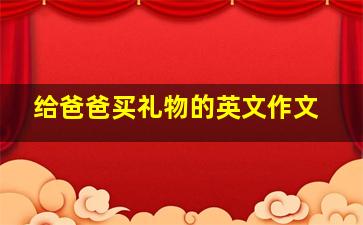 给爸爸买礼物的英文作文